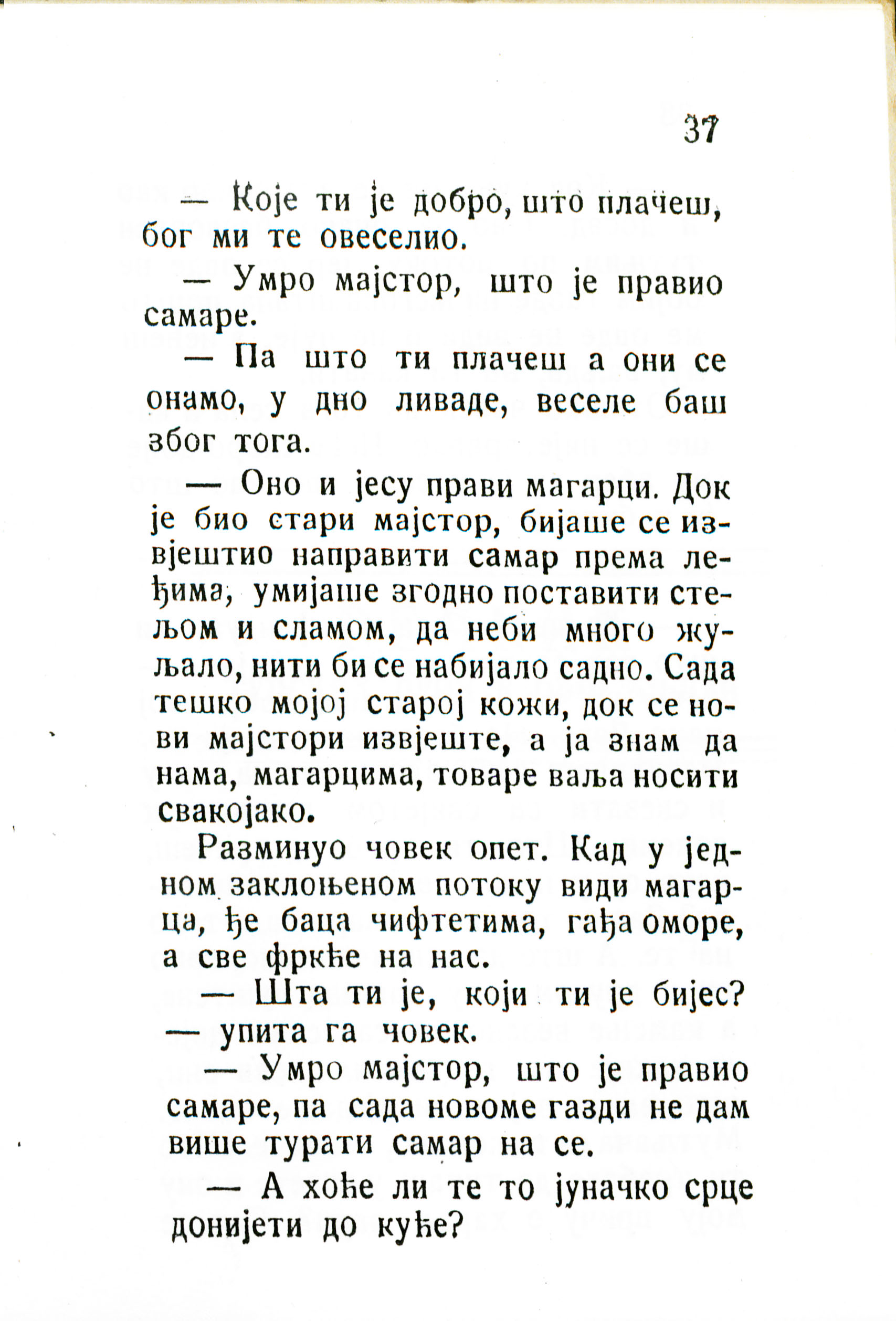 37

— Које ти је добро, што плачеш, бог ми те овеселио.

— Умро мајстор, што је правио самаре.

— Па што ти плачеш а они се онамо, у дно ливаде, веселе баш због тога.

— Оно и јесу прави магарци. Док је био стари мајстор, бијаше се извјештио направити самар према леђима, умијаше згодно поставити стељом и сламом, да неби много жуљало, нити би се набијало садно. Сада тешко мојој старој кожи, док се нови мајстори извјеште, а ја знам да нама, магарцима, товаре ваља носити свакојако.

Разминуо човек опет. Кад у једном заклоњеном потоку види магарца, ђе баца чифтетима, гађа оморе, а све фркће на нас.

— Шта ти је, који ти је бијес? — упита га човек.

— Умро мајстор, што је правио самаре, па сада новоме газди не дам више турати самар на се.

— А хоће ли те то јуначко срце донијети до куће?